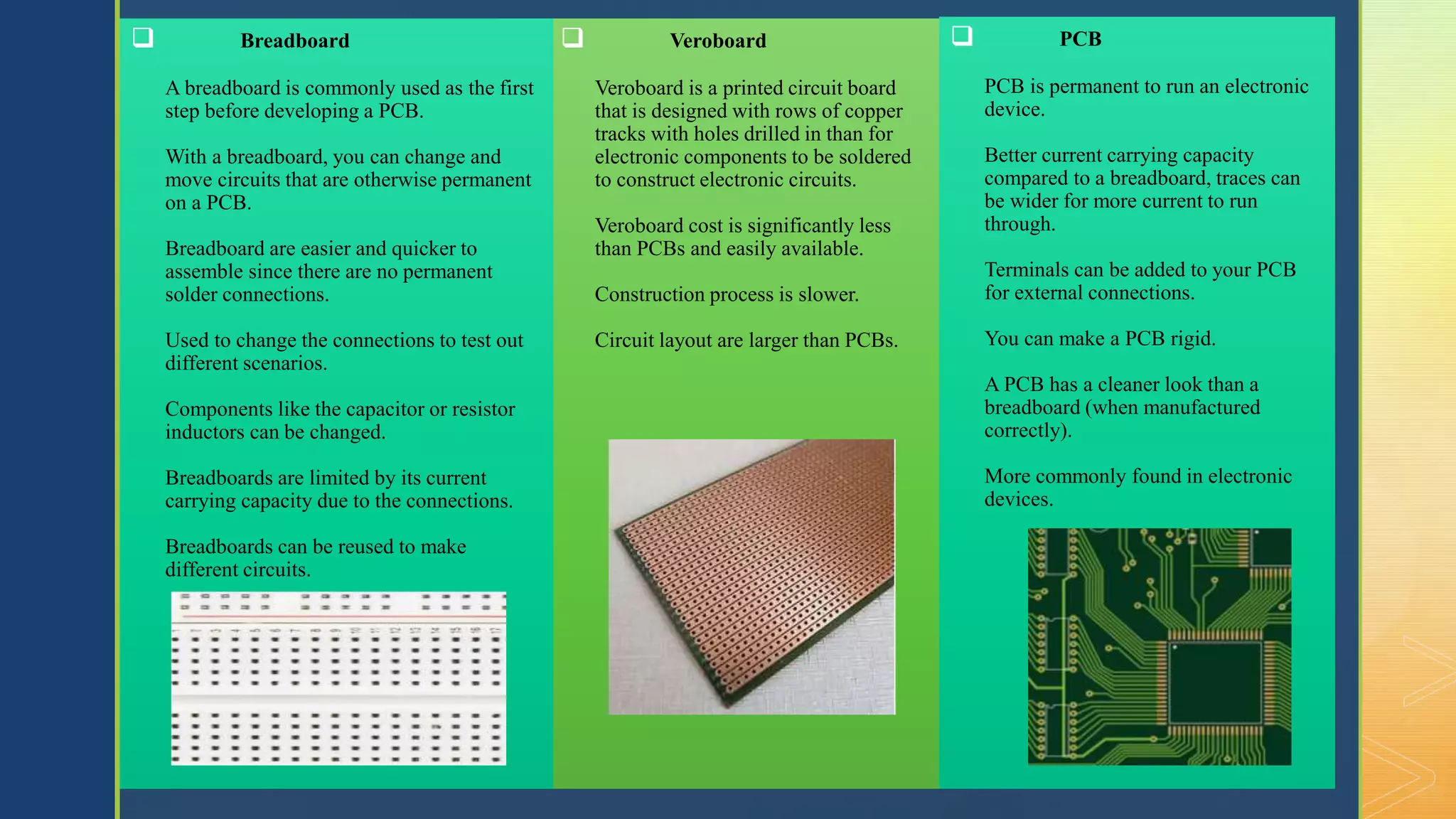 Breadboard

A breadboard is commonly used as the first step before developing a PCB.

With a breadboard, you can change and move circuits that are otherwise permanent on a PCB.

Breadboard are easier and quicker to assemble since there are no permanent solder connections.

Used to change the connections to test out different scenarios.

Components like the capacitor or resistor inductors can be changed.

Breadboards are limited by its current carrying capacity due to the connections.

Breadboards can be reused to make different circuits.

Veroboard

Veroboard is a printed circuit board that is designed with rows of copper tracks with holes drilled in than for electronic components to be soldered to construct electronic circuits.

Veroboard cost is significantly less than PCBs and easily available.

Construction process is slower.

Circuit layout are larger than PCBs.

PCB

PCB is permanent to run an electronic device.

Better current carrying capacity compared to a breadboard, traces can be wider for more current to run through.

Terminals can be added to your PCB for external connections.

You can make a PCB rigid.

A PCB has a cleaner look than a breadboard (when manufactured correctly).

More commonly found in electronic devices.